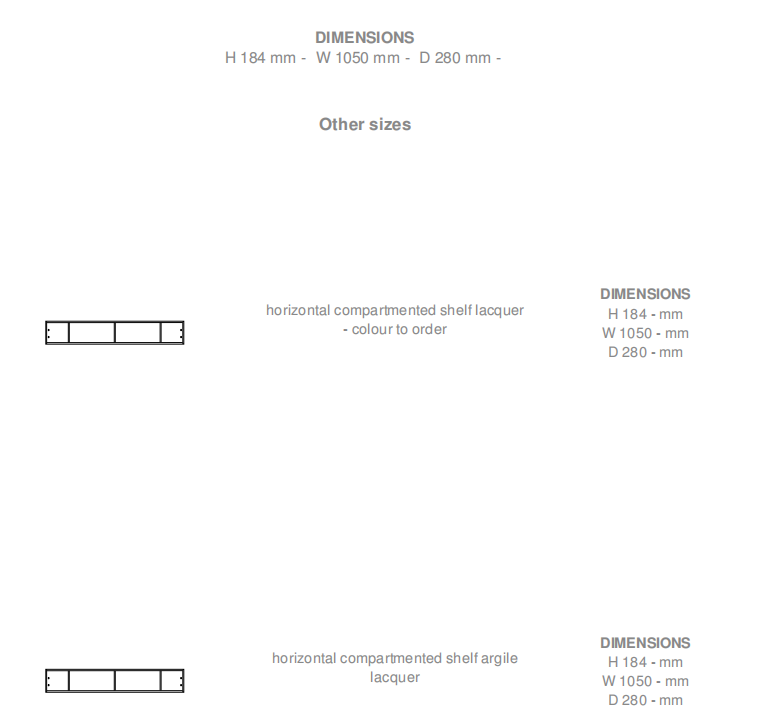 DIMENSIONS
H 184 mm - W 1050 mm - D 280 mm -

Other sizes

horizontal compartmented shelf lacquer - colour to order

DIMENSIONS
H 184 - mm
W 1050 - mm
D 280 - mm

horizontal compartmented shelf argile lacquer

DIMENSIONS
H 184 - mm
W 1050 - mm
D 280 - mm